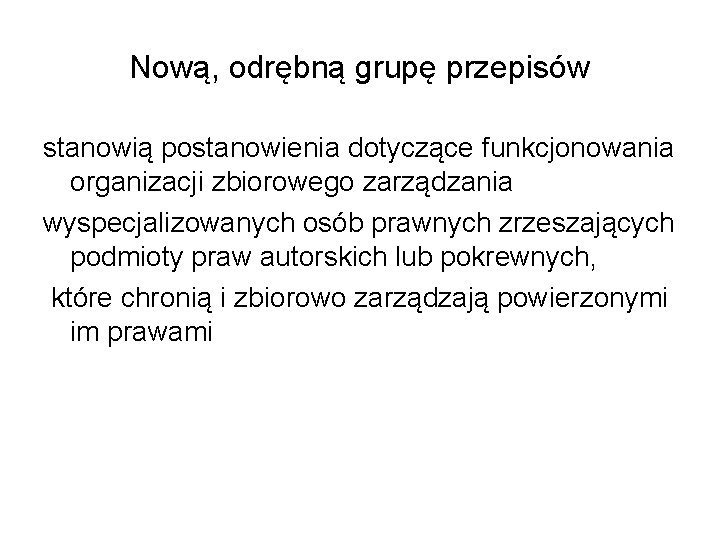 Nową, odrębną grupę przepisów

stanowią postanowienia dotyczące funkcjonowania organizacji zbiorowego zarządzania

wyspecjalizowanych osób prawnych zrzeszających podmioty praw autorskich lub pokrewnych,

które chronią i zbiorowo zarządzają powierzonymi im prawami